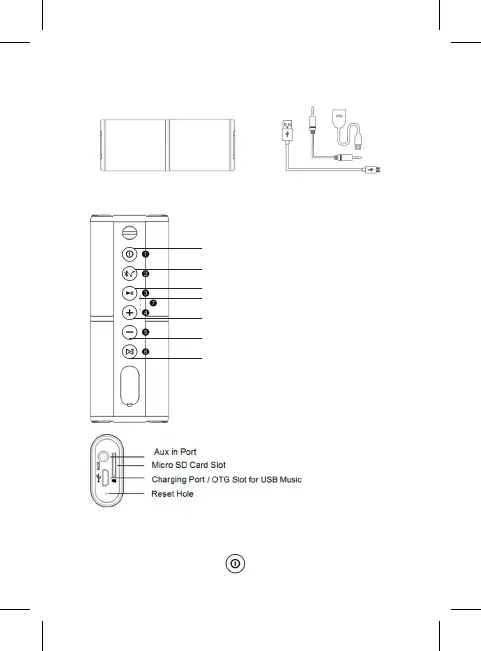 OTG

1
2
3
7
4
5
6

AUX

Aux in Port
Micro SD Card Slot
Charging Port / OTG Slot for USB Music
Reset Hole